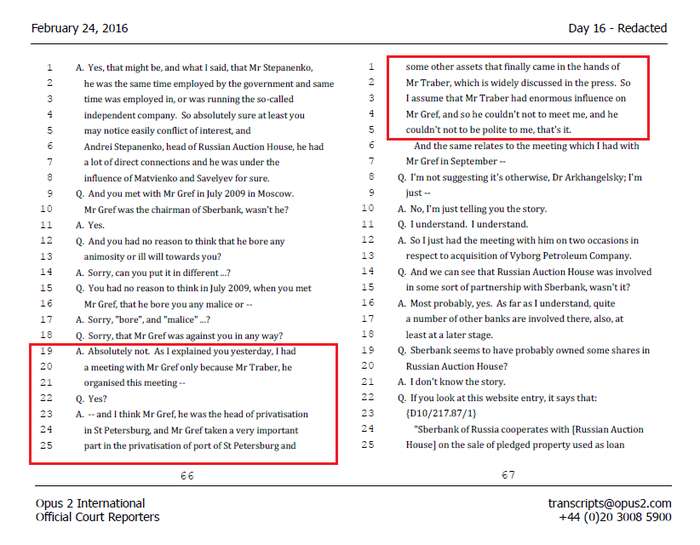 February 24, 2016

Day 16 - Redacted

1 A. Yes, that might be, and what I said, that Mr Stepanenko,
2 he was the same time employed by the government and same
3 time was employed in, or was running the so-called
4 independent company. So absolutely sure at least you
5 may notice easily conflict of interest, and
6 Andrei Stepanenko, head of Russian Auction House, he had
7 a lot of direct connections and he was under the
8 influence of Matvienko and Savelyev for sure.
9 Q. And you met with Mr Gref in July 2009 in Moscow.
10 Mr Gref was the chairman of Sberbank, wasn't he?
11 A. Yes.
12 Q. And you had no reason to think that he bore any
13 animosity or ill will towards you?
14 A. Sorry, can you put it in different ...?
15 Q. You had no reason to think in July 2009, when you met
16 Mr Gref, that he bore you any malice or --
17 A. Sorry, "bore", and "malice" ...?
18 Q. Sorry, that Mr Gref was against you in any way?
19 A. Absolutely not. As I explained you yesterday, I had
20 a meeting with Mr Gref only because Mr Traber, he
21 organised this meeting --
22 Q. Yes?
23 A. -- and I think Mr Gref, he was the head of privatisation
24 in St Petersburg, and Mr Gref taken a very important
25 part in the privatisation of port of St Petersburg and

66

1 some other assets that finally came in the hands of
2 Mr Traber, which is widely discussed in the press. So
3 I assume that Mr Traber had enormous influence on
4 Mr Gref, and so he couldn't not to meet me, and he
5 couldn't not to be polite to me, that's it.
6 And the same relates to the meeting which I had with
7 Mr Gref in September --
8 Q. I'm not suggesting it's otherwise, Dr Arkhangelsky; I'm
9 just --
10 A. No, I'm just telling you the story.
11 Q. I understand. I understand.
12 A. So I just had the meeting with him on two occasions in
13 respect to acquisition of Vyborg Petroleum Company.
14 Q. And we can see that Russian Auction House was involved
15 in some sort of partnership with Sberbank, wasn't it?
16 A. Most probably, yes. As far as I understand, quite
17 a number of other banks are involved there, also, at
18 least at a later stage.
19 Q. Sberbank seems to have probably owned some shares in
20 Russian Auction House?
21 A. I don't know the story.
22 Q. If you look at this website entry, it says that:
23 {D10/217.87/1}
24 "Sberbank of Russia cooperates with [Russian Auction
25 House] on the sale of pledged property used as loan

67

Opus 2 International
Official Court Reporters

transcripts@opus2.com
+44 (0)20 3008 5900